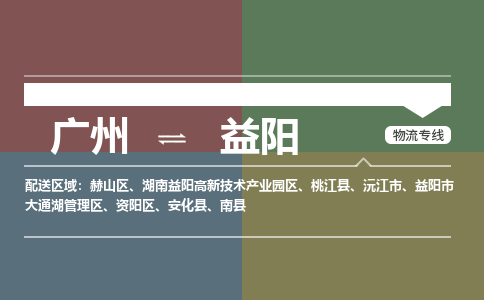 广州 ⇌ 益阳

物流专线

配送区域：赫山区、湖南益阳高新技术产业园区、桃江县、沅江市、益阳市大通湖管理区、资阳区、安化县、南县